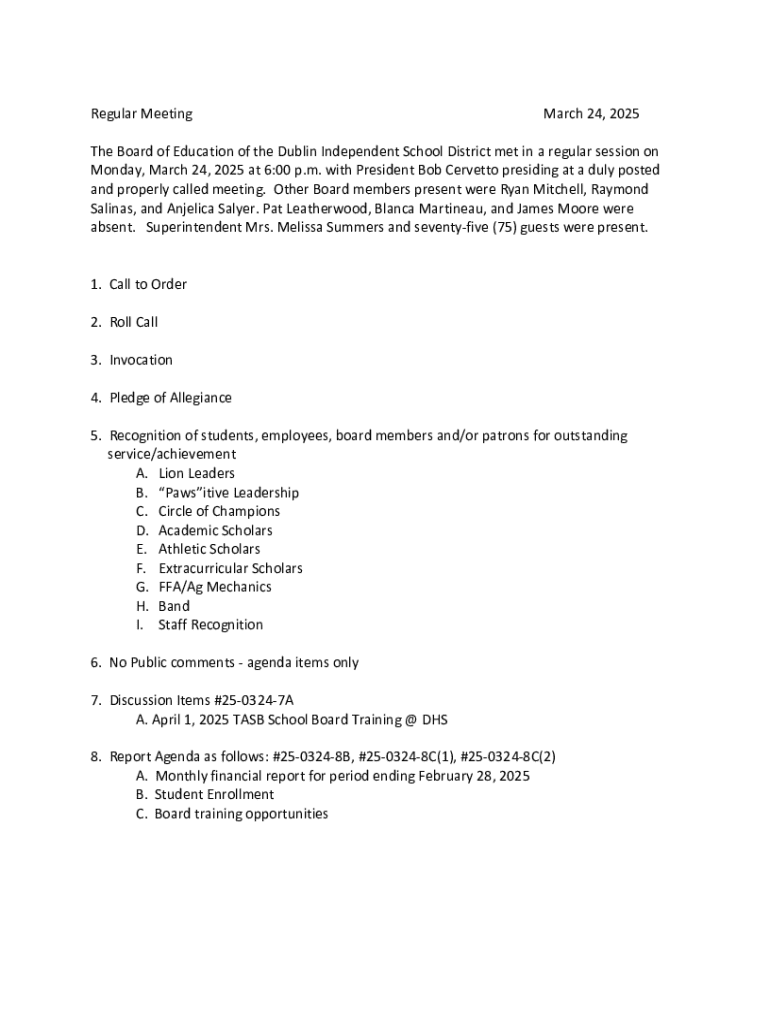 Regular Meeting March 24, 2025

The Board of Education of the Dublin Independent School District met in a regular session on Monday, March 24, 2025 at 6:00 p.m. with President Bob Cervetto presiding at a duly posted and properly called meeting. Other Board members present were Ryan Mitchell, Raymond Salinas, and Anjelica Salyer. Pat Leatherwood, Blanca Martineau, and James Moore were absent. Superintendent Mrs. Melissa Summers and seventy-five (75) guests were present.

1. Call to Order

2. Roll Call

3. Invocation

4. Pledge of Allegiance

5. Recognition of students, employees, board members and/or patrons for outstanding service/achievement
A. Lion Leaders
B. “Paws”itive Leadership
C. Circle of Champions
D. Academic Scholars
E. Athletic Scholars
F. Extracurricular Scholars
G. FFA/Ag Mechanics
H. Band
I. Staff Recognition

6. No Public comments - agenda items only

7. Discussion Items #25-0324-7A
A. April 1, 2025 TASB School Board Training @ DHS

8. Report Agenda as follows: #25-0324-8B, #25-0324-8C(1), #25-0324-8C(2)
A. Monthly financial report for period ending February 28, 2025
B. Student Enrollment
C. Board training opportunities